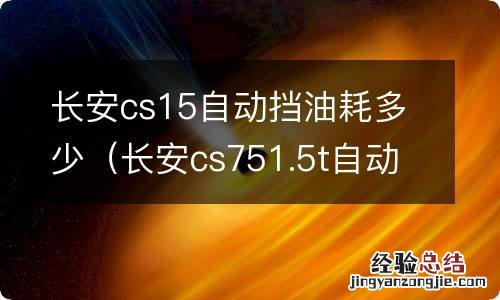 长安cs15自动挡油耗多少（长安cs751.5t自动

经验总结
jingyanzongjie.com